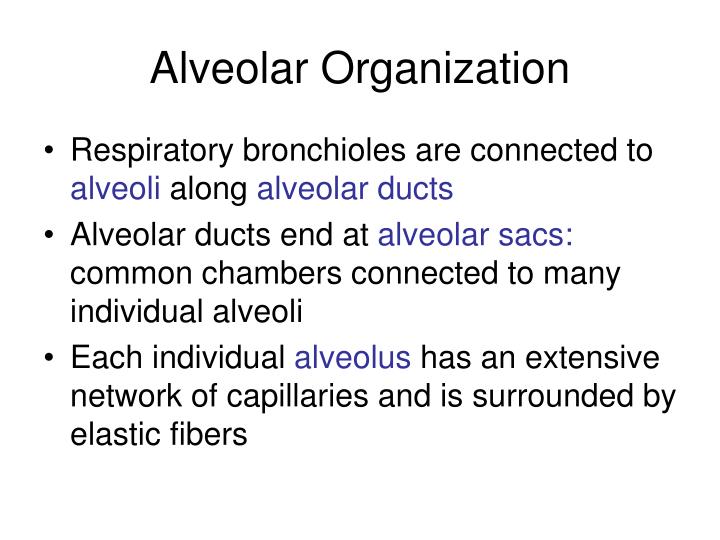 Alveolar Organization

• Respiratory bronchioles are connected to alveoli along alveolar ducts

• Alveolar ducts end at alveolar sacs: common chambers connected to many individual alveoli

• Each individual alveolus has an extensive network of capillaries and is surrounded by elastic fibers